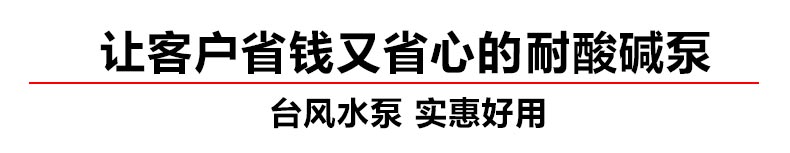 让客户省钱又省心的耐酸碱泵

台风水泵 实惠好用